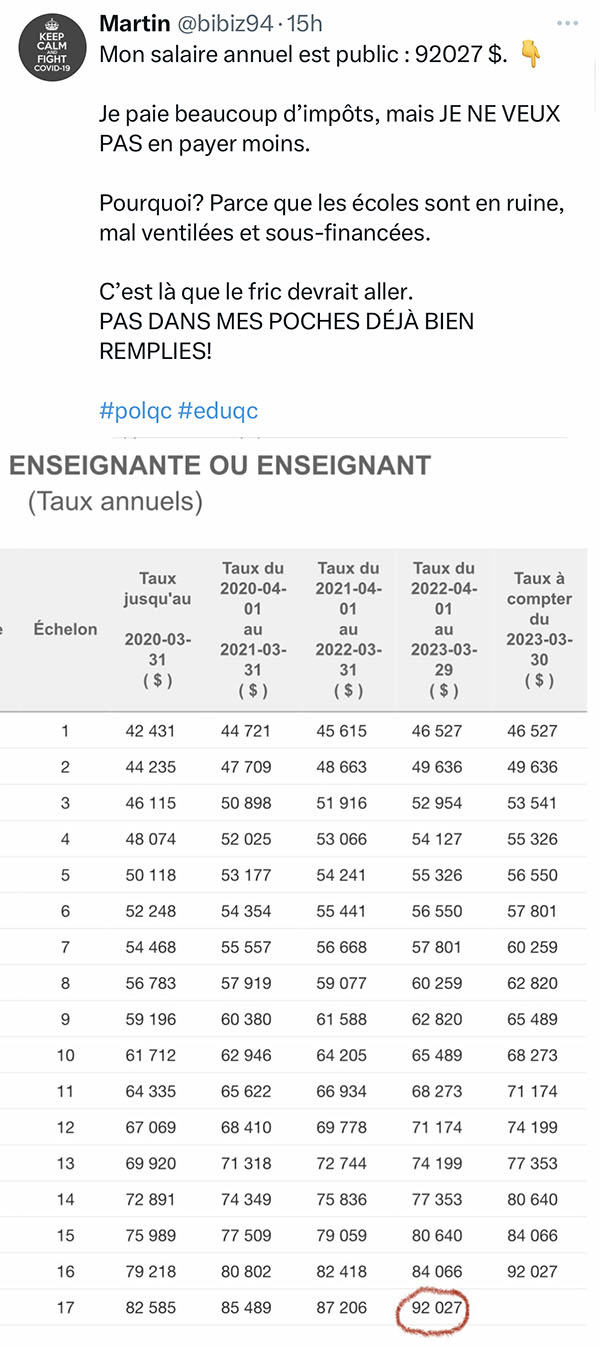 KEEP CALM AND FIGHT COVID-19

Martin @bibiz94 · 15h
Mon salaire annuel est public : 92027 $. 👇

Je paie beaucoup d'impôts, mais JE NE VEUX PAS en payer moins.

Pourquoi? Parce que les écoles sont en ruine, mal ventilées et sous-financées.

C'est là que le fric devrait aller.
PAS DANS MES POCHES DÉJÀ BIEN REMPLIES!

#polqc #eduqc

ENSEIGNANTE OU ENSEIGNANT
(Taux annuels)

| Échelon | Taux jusqu'au 2020-03-31 ( $ ) | Taux du 2020-04-01 au 2021-03-31 ( $ ) | Taux du 2021-04-01 au 2022-03-31 ( $ ) | Taux du 2022-04-01 au 2023-03-29 ( $ ) | Taux à compter du 2023-03-30 ( $ ) |
|---|---|---|---|---|---|
| 1 | 42 431 | 44 721 | 45 615 | 46 527 | 46 527 |
| 2 | 44 235 | 47 709 | 48 663 | 49 636 | 49 636 |
| 3 | 46 115 | 50 898 | 51 916 | 52 954 | 53 541 |
| 4 | 48 074 | 52 025 | 53 066 | 54 127 | 55 326 |
| 5 | 50 118 | 53 177 | 54 241 | 55 326 | 56 550 |
| 6 | 52 248 | 54 354 | 55 441 | 56 550 | 57 801 |
| 7 | 54 468 | 55 557 | 56 668 | 57 801 | 60 259 |
| 8 | 56 783 | 57 919 | 59 077 | 60 259 | 62 820 |
| 9 | 59 196 | 60 380 | 61 588 | 62 820 | 65 489 |
| 10 | 61 712 | 62 946 | 64 205 | 65 489 | 68 273 |
| 11 | 64 335 | 65 622 | 66 934 | 68 273 | 71 174 |
| 12 | 67 069 | 68 410 | 69 778 | 71 174 | 74 199 |
| 13 | 69 920 | 71 318 | 72 744 | 74 199 | 77 353 |
| 14 | 72 891 | 74 349 | 75 836 | 77 353 | 80 640 |
| 15 | 75 989 | 77 509 | 79 059 | 80 640 | 84 066 |
| 16 | 79 218 | 80 802 | 82 418 | 84 066 | 92 027 |
| 17 | 82 585 | 85 489 | 87 206 | 92 027 | |